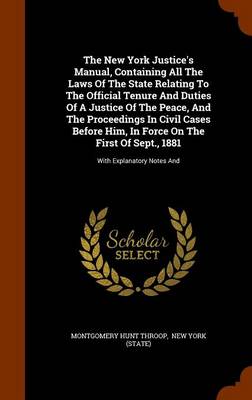 The New York Justice's Manual, Containing All The Laws Of The State Relating To The Official Tenure And Duties Of A Justice Of The Peace, And The Proceedings In Civil Cases Before Him, In Force On The First Of Sept., 1881

With Explanatory Notes And

Scholar SELECT

MONTGOMERY HUNT THROOP, NEW YORK (STATE)